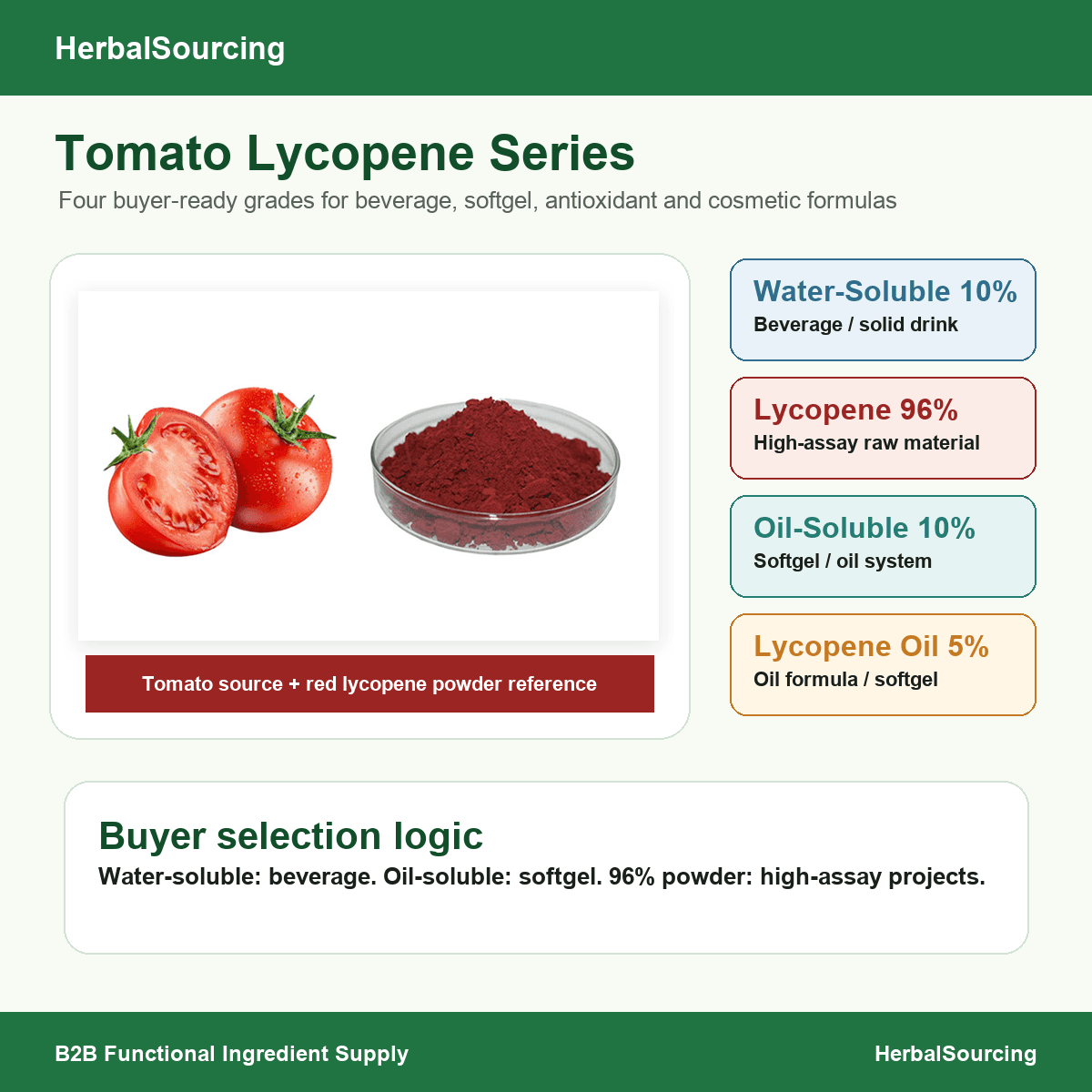 HerbalSourcing

Tomato Lycopene Series

Four buyer-ready grades for beverage, softgel, antioxidant and cosmetic formulas

Tomato source + red lycopene powder reference

Water-Soluble 10%
Beverage / solid drink

Lycopene 96%
High-assay raw material

Oil-Soluble 10%
Softgel / oil system

Lycopene Oil 5%
Oil formula / softgel

Buyer selection logic
Water-soluble: beverage. Oil-soluble: softgel. 96% powder: high-assay projects.

B2B Functional Ingredient Supply

HerbalSourcing